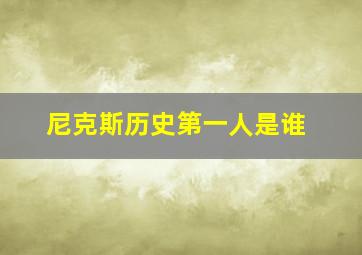 尼克斯历史第一人是谁